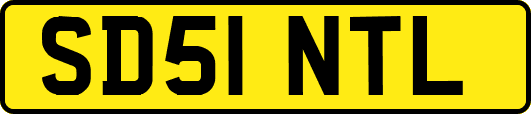 SD51 NTL